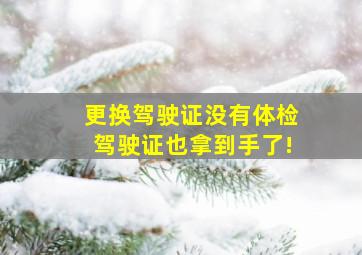 更换驾驶证没有体检
驾驶证也拿到手了!